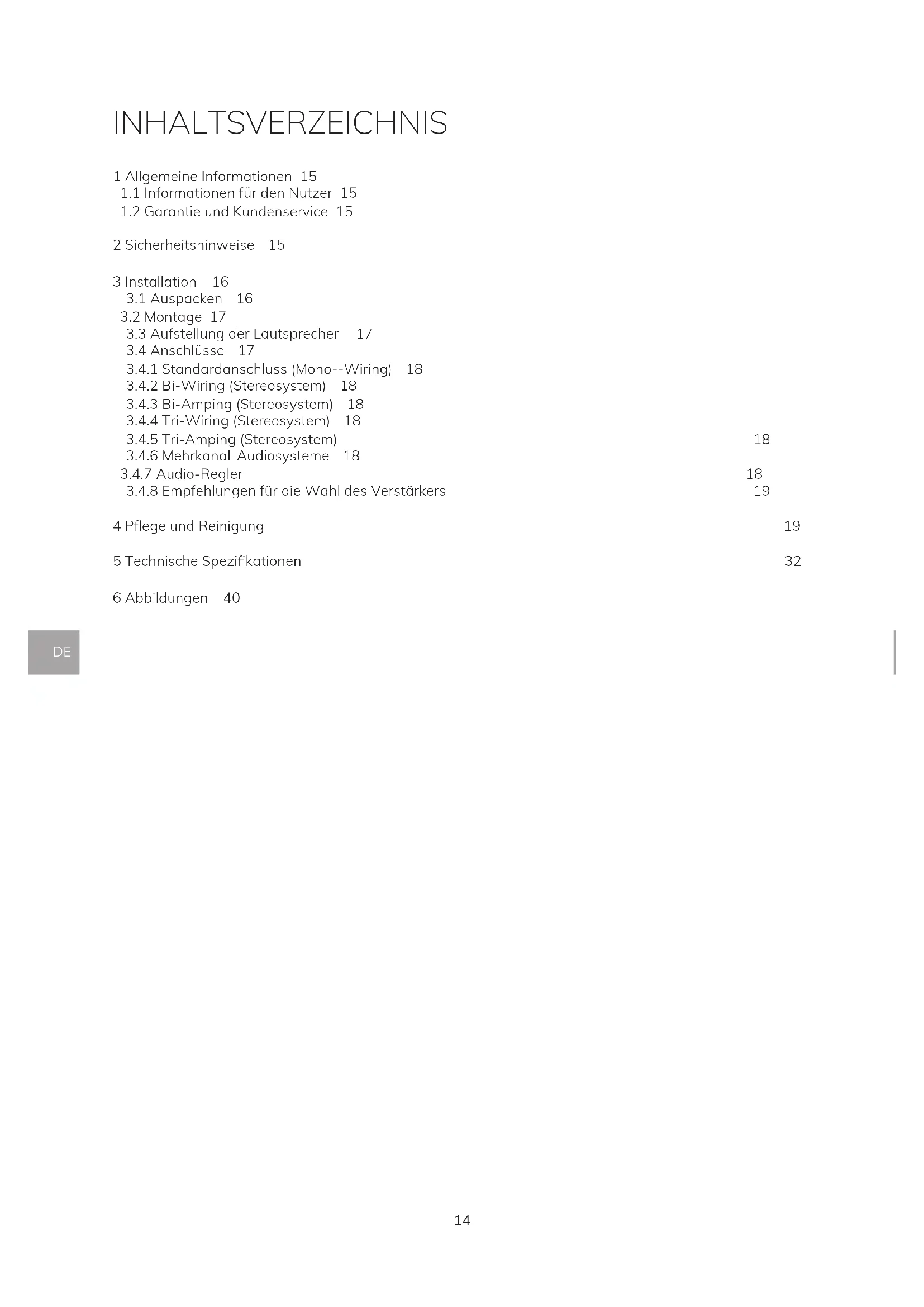 INHALTSVERZEICHNIS

1 Allgemeine Informationen 15
1.1 Informationen für den Nutzer 15
1.2 Garantie und Kundenservice 15

2 Sicherheitshinweise 15

3 Installation 16
3.1 Auspacken 16
3.2 Montage 17
3.3 Aufstellung der Lautsprecher 17
3.4 Anschlüsse 17
3.4.1 Standardanschluss (Mono--Wiring) 18
3.4.2 Bi-Wiring (Stereosystem) 18
3.4.3 Bi-Amping (Stereosystem) 18
3.4.4 Tri-Wiring (Stereosystem) 18
3.4.5 Tri-Amping (Stereosystem) 18
3.4.6 Mehrkanal-Audiosysteme 18
3.4.7 Audio-Regler 18
3.4.8 Empfehlungen für die Wahl des Verstärkers 19

4 Pflege und Reinigung 19

5 Technische Spezifikationen 32

6 Abbildungen 40

DE

14